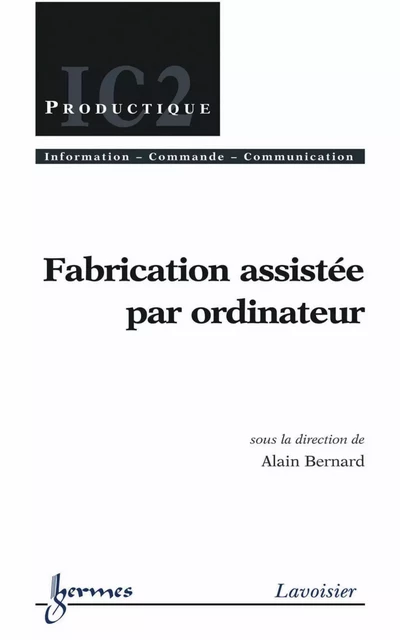 IC2
PRODUCTIQUE

Information – Commande – Communication

Fabrication assistée par ordinateur

sous la direction de
Alain Bernard

hermes

Lavoisier